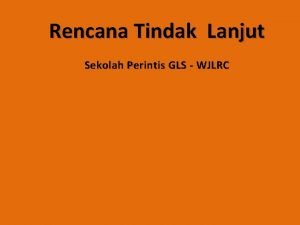 Rencana Tindak Lanjut

Sekolah Perintis GLS - WJLRC